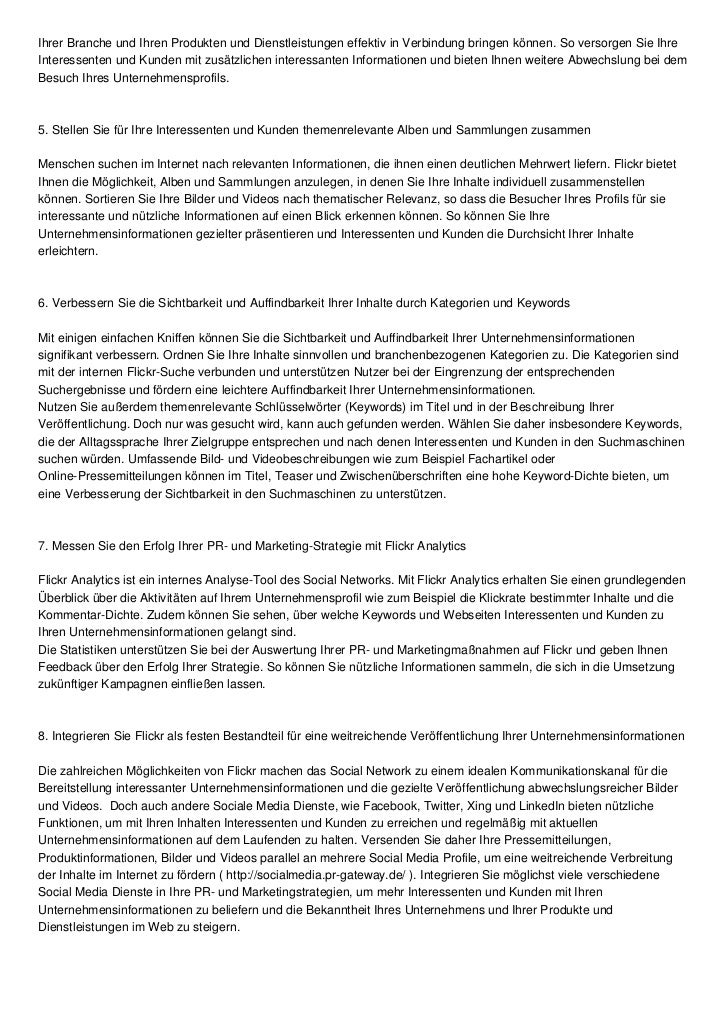 Ihrer Branche und Ihren Produkten und Dienstleistungen effektiv in Verbindung bringen können. So versorgen Sie Ihre Interessenten und Kunden mit zusätzlichen interessanten Informationen und bieten Ihnen weitere Abwechslung bei dem Besuch Ihres Unternehmensprofils.

5. Stellen Sie für Ihre Interessenten und Kunden themenrelevante Alben und Sammlungen zusammen

Menschen suchen im Internet nach relevanten Informationen, die ihnen einen deutlichen Mehrwert liefern. Flickr bietet Ihnen die Möglichkeit, Alben und Sammlungen anzulegen, in denen Sie Ihre Inhalte individuell zusammenstellen können. Sortieren Sie Ihre Bilder und Videos nach thematischer Relevanz, so dass die Besucher Ihres Profils für sie interessante und nützliche Informationen auf einen Blick erkennen können. So können Sie Ihre Unternehmensinformationen gezielter präsentieren und Interessenten und Kunden die Durchsicht Ihrer Inhalte erleichtern.

6. Verbessern Sie die Sichtbarkeit und Auffindbarkeit Ihrer Inhalte durch Kategorien und Keywords

Mit einigen einfachen Kniffen können Sie die Sichtbarkeit und Auffindbarkeit Ihrer Unternehmensinformationen signifikant verbessern. Ordnen Sie Ihre Inhalte sinnvollen und branchenbezogenen Kategorien zu. Die Kategorien sind mit der internen Flickr-Suche verbunden und unterstützen Nutzer bei der Eingrenzung der entsprechenden Suchergebnisse und fördern eine leichtere Auffindbarkeit Ihrer Unternehmensinformationen.
Nutzen Sie außerdem themenrelevante Schlüsselwörter (Keywords) im Titel und in der Beschreibung Ihrer Veröffentlichung. Doch nur was gesucht wird, kann auch gefunden werden. Wählen Sie daher insbesondere Keywords, die der Alltagssprache Ihrer Zielgruppe entsprechen und nach denen Interessenten und Kunden in den Suchmaschinen suchen würden. Umfassende Bild- und Videobeschreibungen wie zum Beispiel Fachartikel oder Online-Pressemitteilungen können im Titel, Teaser und Zwischenüberschriften eine hohe Keyword-Dichte bieten, um eine Verbesserung der Sichtbarkeit in den Suchmaschinen zu unterstützen.

7. Messen Sie den Erfolg Ihrer PR- und Marketing-Strategie mit Flickr Analytics

Flickr Analytics ist ein internes Analyse-Tool des Social Networks. Mit Flickr Analytics erhalten Sie einen grundlegenden Überblick über die Aktivitäten auf Ihrem Unternehmensprofil wie zum Beispiel die Klickrate bestimmter Inhalte und die Kommentar-Dichte. Zudem können Sie sehen, über welche Keywords und Webseiten Interessenten und Kunden zu Ihren Unternehmensinformationen gelangt sind.
Die Statistiken unterstützen Sie bei der Auswertung Ihrer PR- und Marketingmaßnahmen auf Flickr und geben Ihnen Feedback über den Erfolg Ihrer Strategie. So können Sie nützliche Informationen sammeln, die sich in die Umsetzung zukünftiger Kampagnen einfließen lassen.

8. Integrieren Sie Flickr als festen Bestandteil für eine weitreichende Veröffentlichung Ihrer Unternehmensinformationen

Die zahlreichen Möglichkeiten von Flickr machen das Social Network zu einem idealen Kommunikationskanal für die Bereitstellung interessanter Unternehmensinformationen und die gezielte Veröffentlichung abwechslungsreicher Bilder und Videos. Doch auch andere Sociale Media Dienste, wie Facebook, Twitter, Xing und LinkedIn bieten nützliche Funktionen, um mit Ihren Inhalten Interessenten und Kunden zu erreichen und regelmäßig mit aktuellen Unternehmensinformationen auf dem Laufenden zu halten. Versenden Sie daher Ihre Pressemitteilungen, Produktinformationen, Bilder und Videos parallel an mehrere Social Media Profile, um eine weitreichende Verbreitung der Inhalte im Internet zu fördern ( http://socialmedia.pr-gateway.de/ ). Integrieren Sie möglichst viele verschiedene Social Media Dienste in Ihre PR- und Marketingstrategien, um mehr Interessenten und Kunden mit Ihren Unternehmensinformationen zu beliefern und die Bekanntheit Ihres Unternehmens und Ihrer Produkte und Dienstleistungen im Web zu steigern.